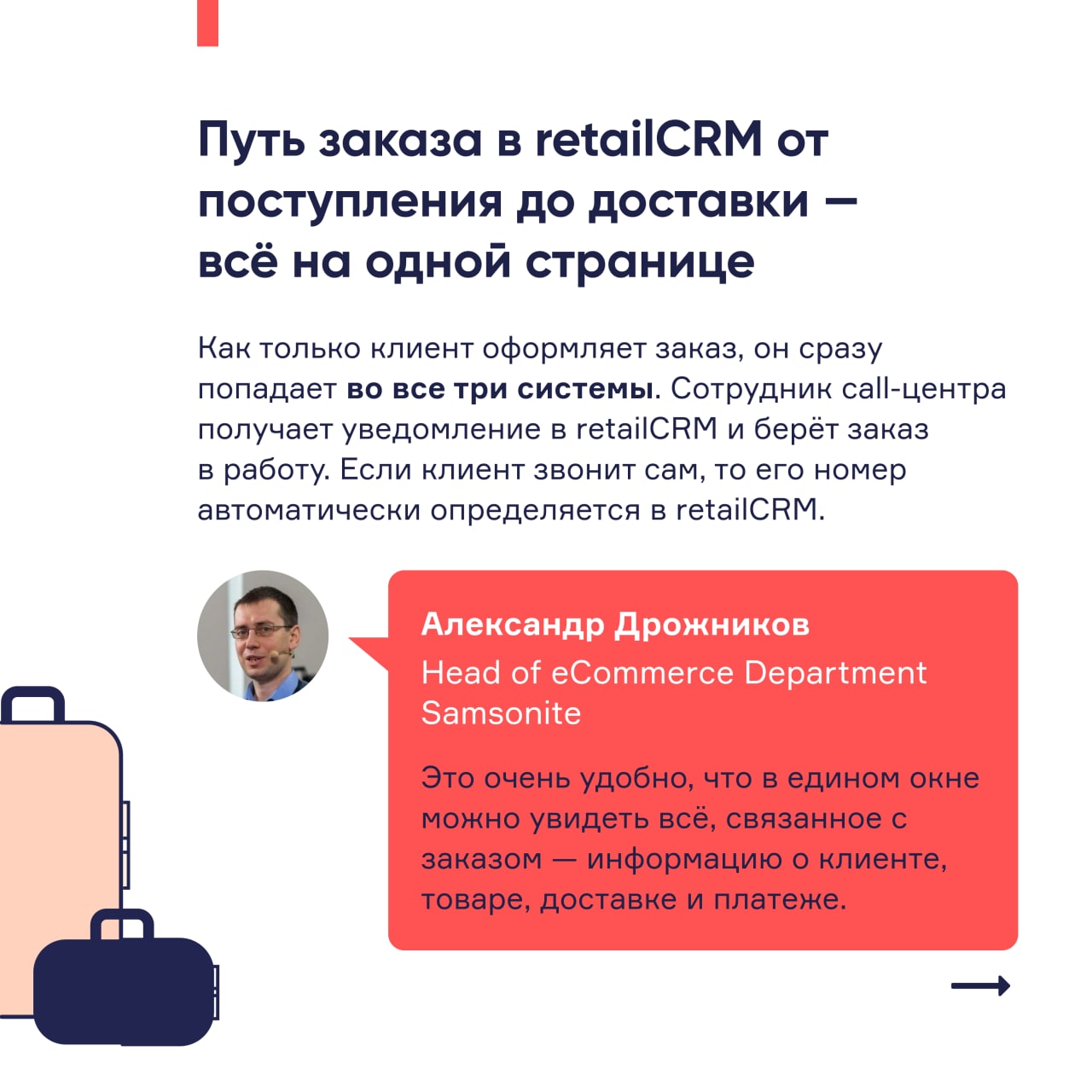 Путь заказа в retailCRM от поступления до доставки — всё на одной странице

Как только клиент оформляет заказ, он сразу попадает во все три системы. Сотрудник call-центра получает уведомление в retailCRM и берёт заказ в работу. Если клиент звонит сам, то его номер автоматически определяется в retailCRM.

Александр Дрожников
Head of eCommerce Department
Samsonite

Это очень удобно, что в едином окне можно увидеть всё, связанное с заказом — информацию о клиенте, товаре, доставке и платеже.

→